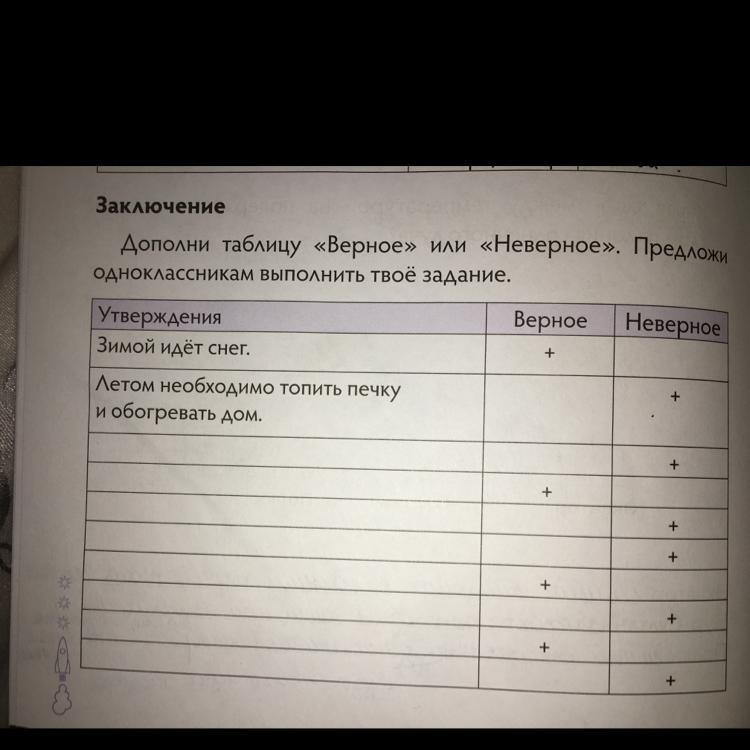 Заключение

Дополни таблицу «Верное» или «Неверное». Предложи одноклассникам выполнить твоё задание.

| Утверждения | Верное | Неверное |
|---|---|---|
| Зимой идёт снег. | + | |
| Летом необходимо топить печку и обогревать дом. | | + |
| | | + |
| | + | |
| | | + |
| | | + |
| | + | |
| | | + |
| | + | |
| | | + |